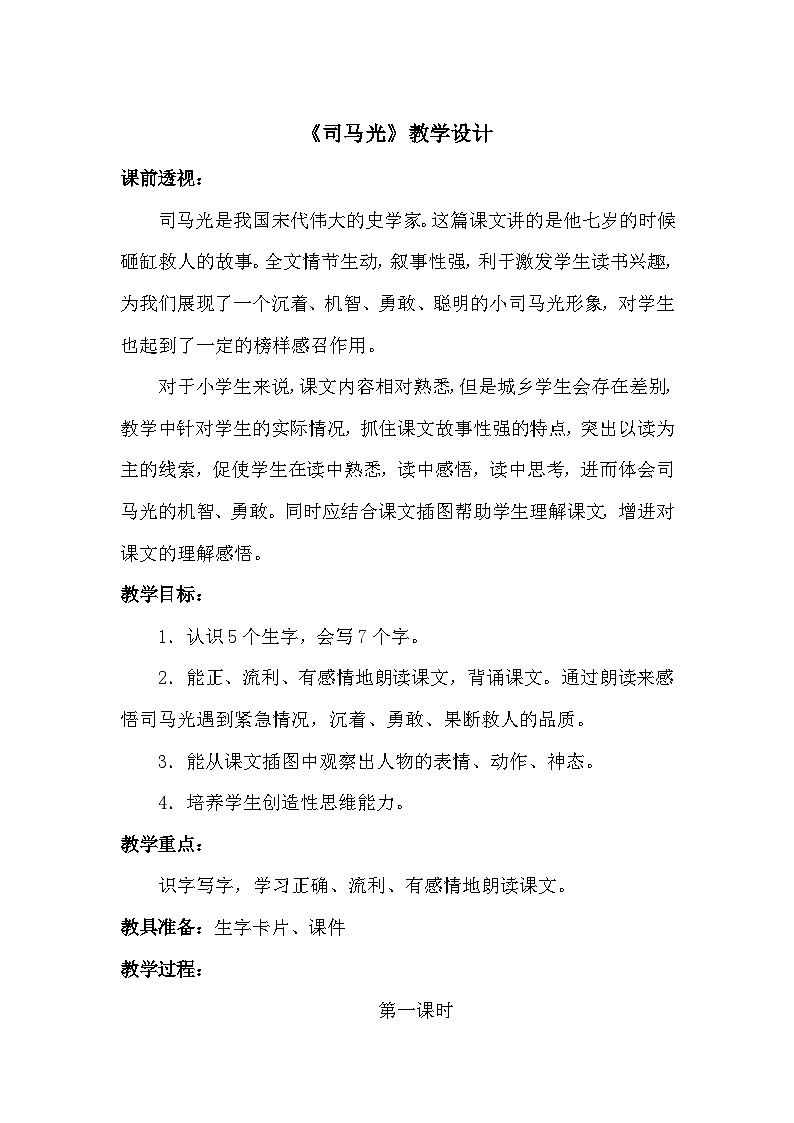 《司马光》教学设计

课前透视：

司马光是我国宋代伟大的史学家。这篇课文讲的是他七岁的时候砸缸救人的故事。全文情节生动，叙事性强，利于激发学生读书兴趣，为我们展现了一个沉着、机智、勇敢、聪明的小司马光形象，对学生也起到了一定的榜样感召作用。

对于小学生来说，课文内容相对熟悉，但是城乡学生会存在差别，教学中针对学生的实际情况，抓住课文故事性强的特点，突出以读为主的线索，促使学生在读中熟悉，读中感悟，读中思考，进而体会司马光的机智、勇敢。同时应结合课文插图帮助学生理解课文，增进对课文的理解感悟。

教学目标：

1．认识5个生字，会写7个字。

2．能正、流利、有感情地朗读课文，背诵课文。通过朗读来感悟司马光遇到紧急情况，沉着、勇敢、果断救人的品质。

3．能从课文插图中观察出人物的表情、动作、神态。

4．培养学生创造性思维能力。

教学重点：

识字写字，学习正确、流利、有感情地朗读课文。

教具准备：生字卡片、课件

教学过程：

第一课时